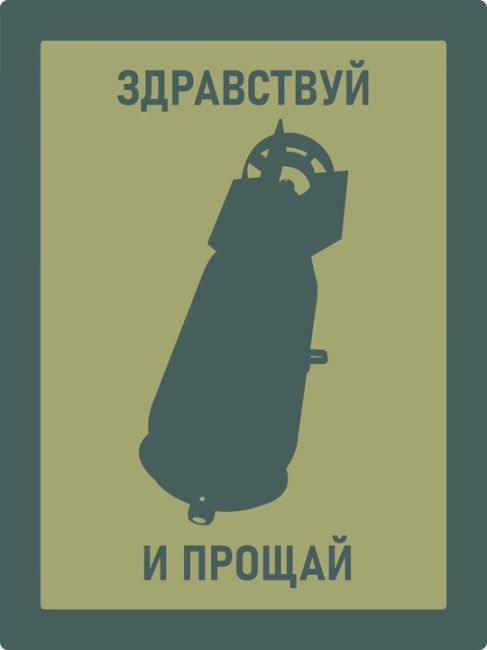 ЗДРАВСТВУЙ

И ПРОЩАЙ